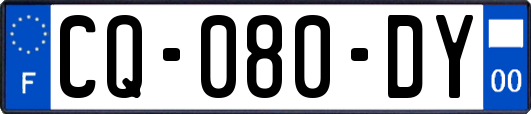 F

CQ-080-DY

00